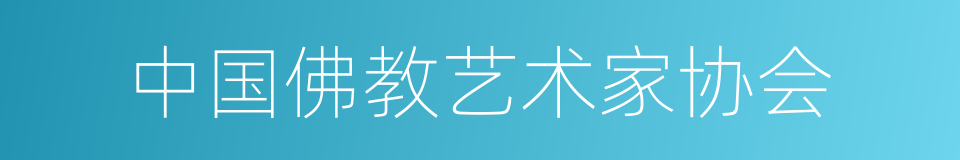 中国佛教艺术家协会